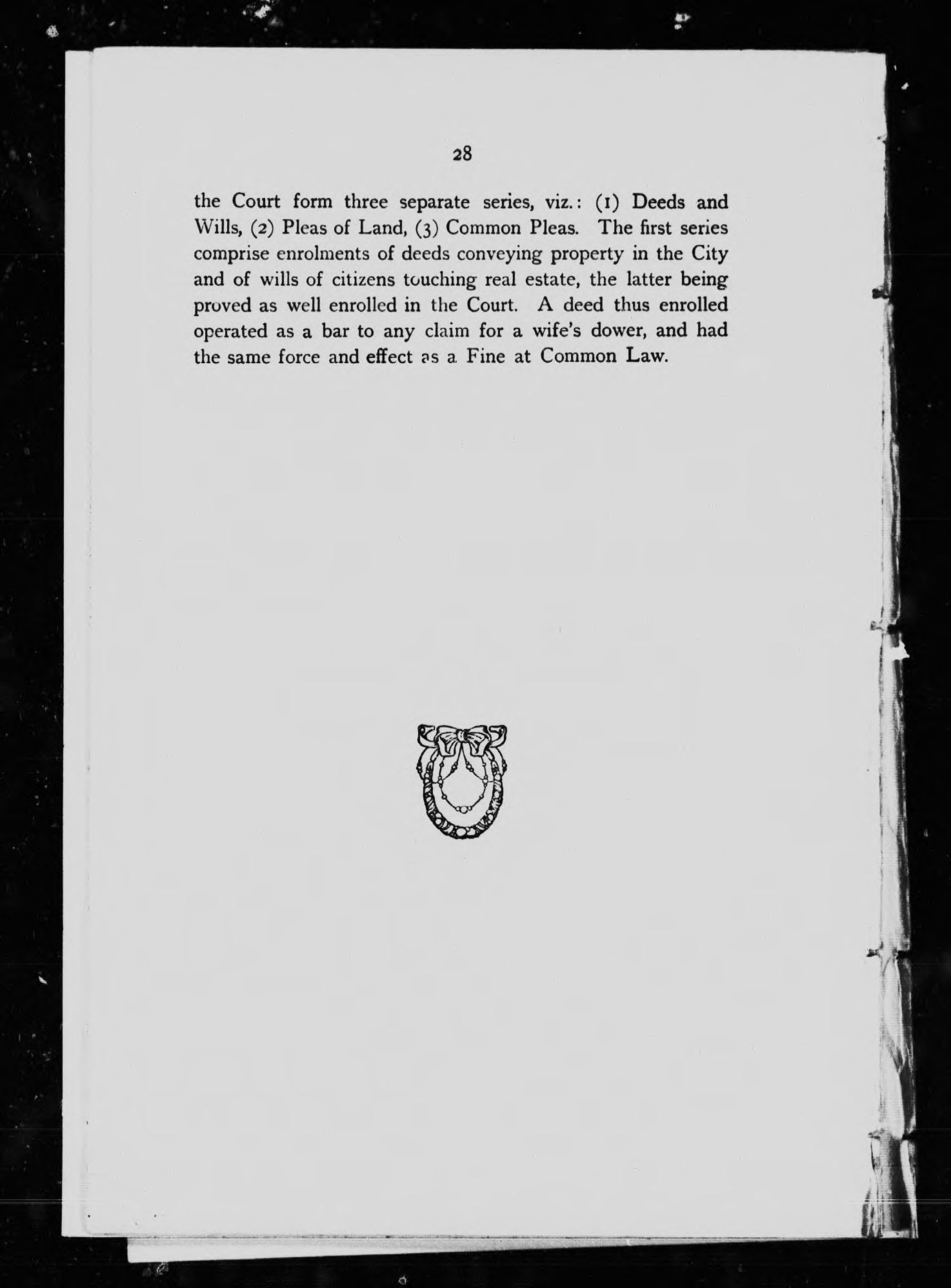 28

the Court form three separate series, viz.: (1) Deeds and Wills, (2) Pleas of Land, (3) Common Pleas. The first series comprise enrolments of deeds conveying property in the City and of wills of citizens touching real estate, the latter being proved as well enrolled in the Court. A deed thus enrolled operated as a bar to any claim for a wife's dower, and had the same force and effect as a Fine at Common Law.